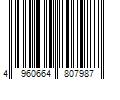 4 960664 807987